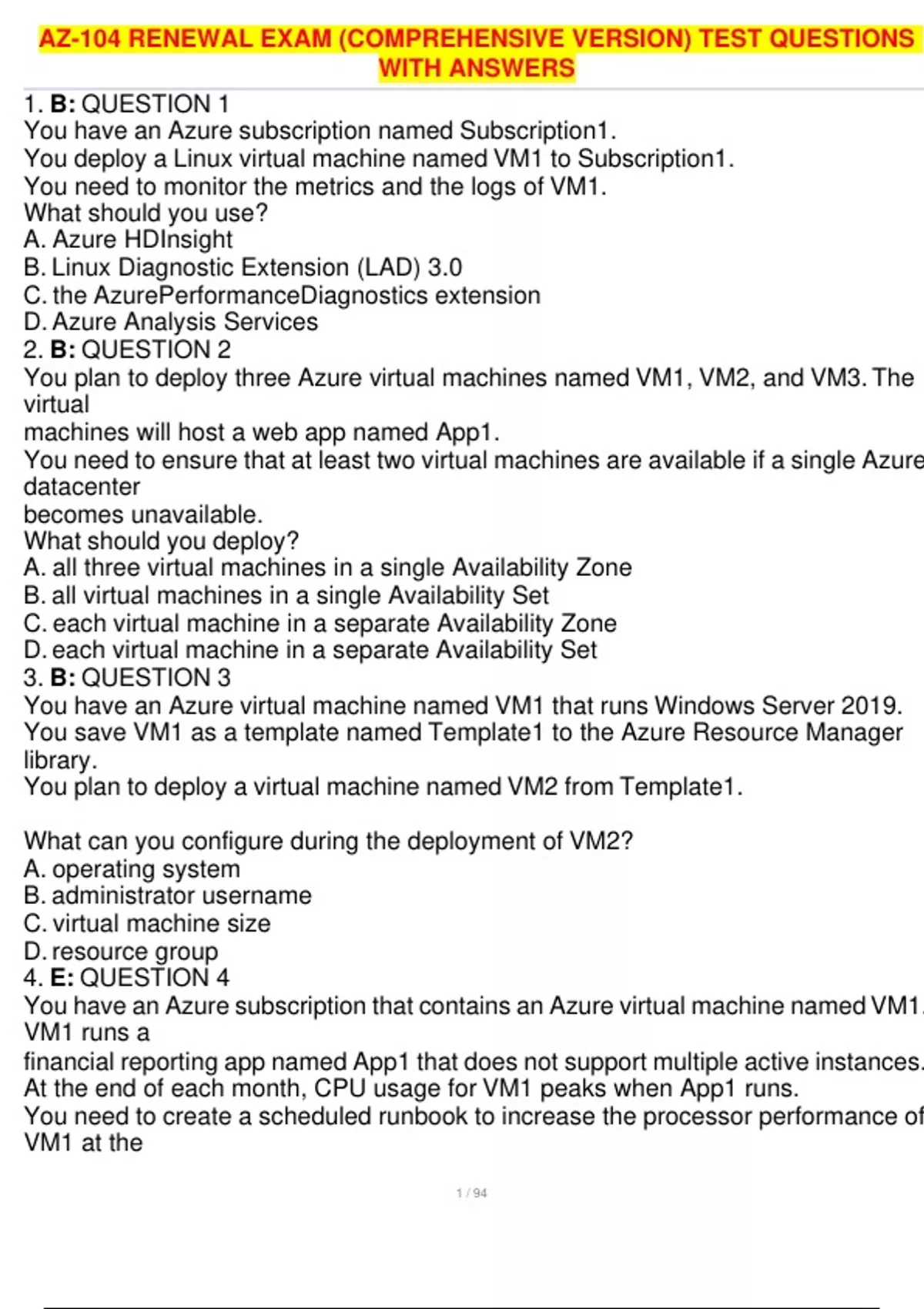 AZ-104 RENEWAL EXAM (COMPREHENSIVE VERSION) TEST QUESTIONS WITH ANSWERS

1. B: QUESTION 1
You have an Azure subscription named Subscription1.
You deploy a Linux virtual machine named VM1 to Subscription1.
You need to monitor the metrics and the logs of VM1.
What should you use?
A. Azure HDInsight
B. Linux Diagnostic Extension (LAD) 3.0
C. the AzurePerformanceDiagnostics extension
D. Azure Analysis Services
2. B: QUESTION 2
You plan to deploy three Azure virtual machines named VM1, VM2, and VM3. The virtual machines will host a web app named App1.
You need to ensure that at least two virtual machines are available if a single Azure datacenter becomes unavailable.
What should you deploy?
A. all three virtual machines in a single Availability Zone
B. all virtual machines in a single Availability Set
C. each virtual machine in a separate Availability Zone
D. each virtual machine in a separate Availability Set
3. B: QUESTION 3
You have an Azure virtual machine named VM1 that runs Windows Server 2019.
You save VM1 as a template named Template1 to the Azure Resource Manager library.
You plan to deploy a virtual machine named VM2 from Template1.

What can you configure during the deployment of VM2?
A. operating system
B. administrator username
C. virtual machine size
D. resource group
4. E: QUESTION 4
You have an Azure subscription that contains an Azure virtual machine named VM1. VM1 runs a financial reporting app named App1 that does not support multiple active instances.
At the end of each month, CPU usage for VM1 peaks when App1 runs.
You need to create a scheduled runbook to increase the processor performance of VM1 at the

1 / 94